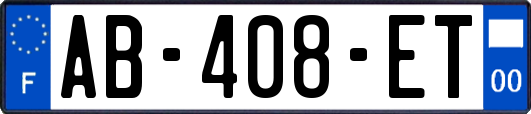 F
AB-408-ET
00